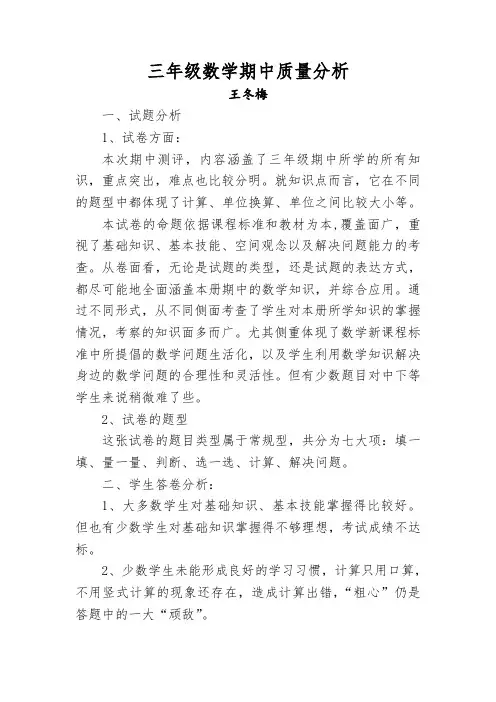 三年级数学期中质量分析
王冬梅

一、试题分析

1、试卷方面：

本次期中测评，内容涵盖了三年级期中所学的所有知识，重点突出，难点也比较分明。就知识点而言，它在不同的题型中都体现了计算、单位换算、单位之间比较大小等。

本试卷的命题依据课程标准和教材为本，覆盖面广，重视了基础知识、基本技能、空间观念以及解决问题能力的考查。从卷面看，无论是试题的类型，还是试题的表达方式，都尽可能地全面涵盖本册期中的数学知识，并综合应用。通过不同形式，从不同侧面考查了学生对本册所学知识的掌握情况，考察的知识面多而广。尤其侧重体现了数学新课程标准中所提倡的数学问题生活化，以及学生利用数学知识解决身边的数学问题的合理性和灵活性。但有少数题目对中下等学生来说稍微难了些。

2、试卷的题型

这张试卷的题目类型属于常规型，共分为七大项：填一填、量一量、判断、选一选、计算、解决问题。

二、学生答卷分析：

1、大多数学生对基础知识、基本技能掌握得比较好。但也有少数学生对基础知识掌握得不够理想，考试成绩不达标。

2、少数学生未能形成良好的学习习惯，计算只用口算，不用竖式计算的现象还存在，造成计算出错，“粗心”仍是答题中的一大“顽敌”。